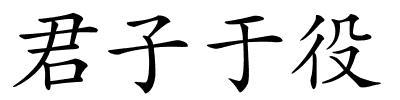 君子于役